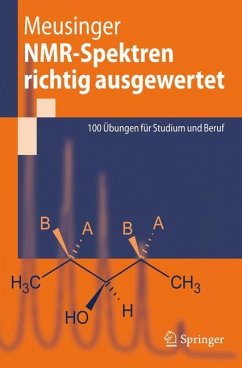 Meusinger
NMR-Spektren richtig ausgewertet

100 Übungen für Studium und Beruf

B A B A

$H_3C$ $CH_3$

HO H

Springer